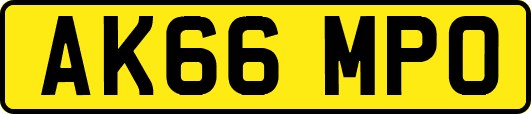 AK66 MPO